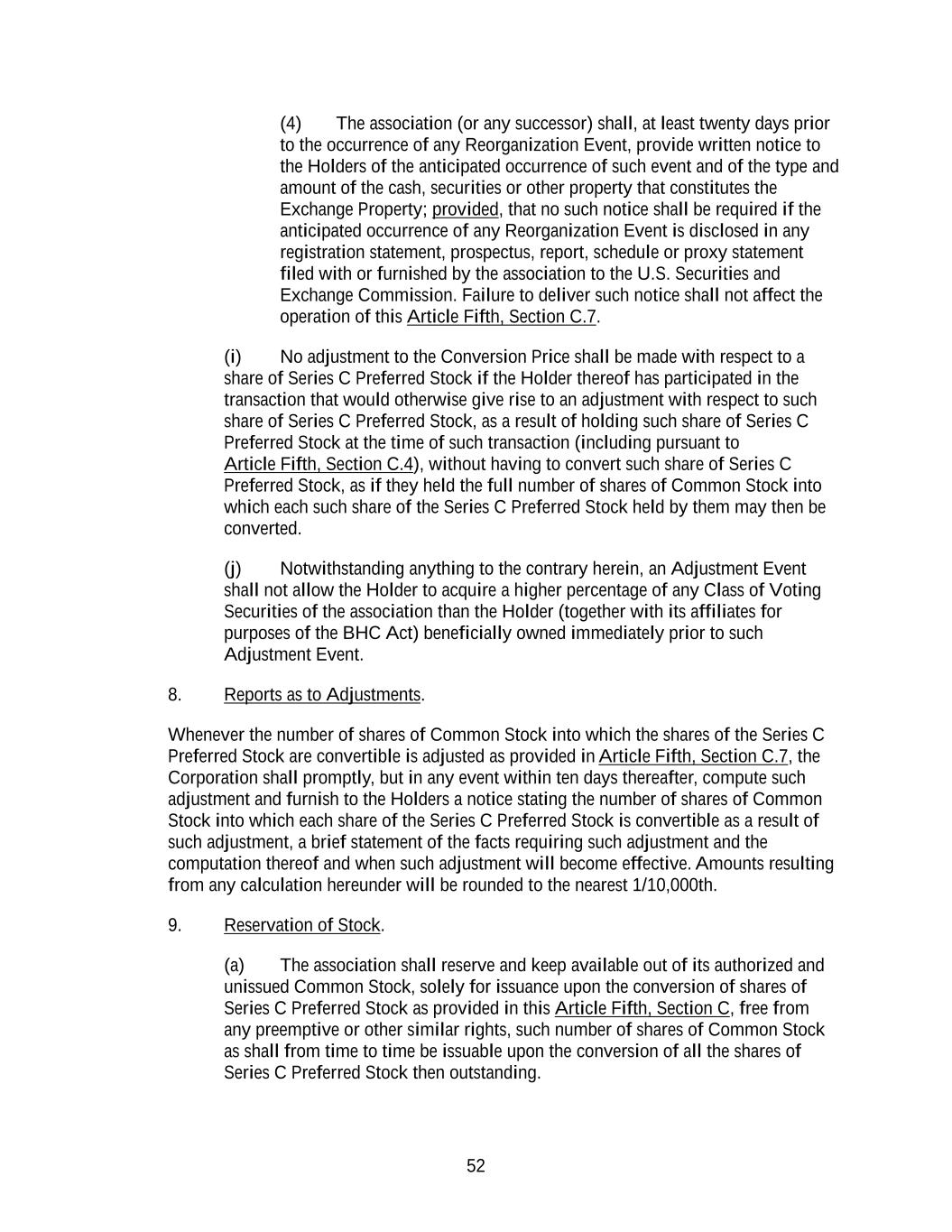 (4) The association (or any successor) shall, at least twenty days prior to the occurrence of any Reorganization Event, provide written notice to the Holders of the anticipated occurrence of such event and of the type and amount of the cash, securities or other property that constitutes the Exchange Property; provided, that no such notice shall be required if the anticipated occurrence of any Reorganization Event is disclosed in any registration statement, prospectus, report, schedule or proxy statement filed with or furnished by the association to the U.S. Securities and Exchange Commission. Failure to deliver such notice shall not affect the operation of this Article Fifth, Section C.7.

(i) No adjustment to the Conversion Price shall be made with respect to a share of Series C Preferred Stock if the Holder thereof has participated in the transaction that would otherwise give rise to an adjustment with respect to such share of Series C Preferred Stock, as a result of holding such share of Series C Preferred Stock at the time of such transaction (including pursuant to Article Fifth, Section C.4), without having to convert such share of Series C Preferred Stock, as if they held the full number of shares of Common Stock into which each such share of the Series C Preferred Stock held by them may then be converted.

(j) Notwithstanding anything to the contrary herein, an Adjustment Event shall not allow the Holder to acquire a higher percentage of any Class of Voting Securities of the association than the Holder (together with its affiliates for purposes of the BHC Act) beneficially owned immediately prior to such Adjustment Event.

8. Reports as to Adjustments.

Whenever the number of shares of Common Stock into which the shares of the Series C Preferred Stock are convertible is adjusted as provided in Article Fifth, Section C.7, the Corporation shall promptly, but in any event within ten days thereafter, compute such adjustment and furnish to the Holders a notice stating the number of shares of Common Stock into which each share of the Series C Preferred Stock is convertible as a result of such adjustment, a brief statement of the facts requiring such adjustment and the computation thereof and when such adjustment will become effective. Amounts resulting from any calculation hereunder will be rounded to the nearest 1/10,000th.

9. Reservation of Stock.

(a) The association shall reserve and keep available out of its authorized and unissued Common Stock, solely for issuance upon the conversion of shares of Series C Preferred Stock as provided in this Article Fifth, Section C, free from any preemptive or other similar rights, such number of shares of Common Stock as shall from time to time be issuable upon the conversion of all the shares of Series C Preferred Stock then outstanding.

52